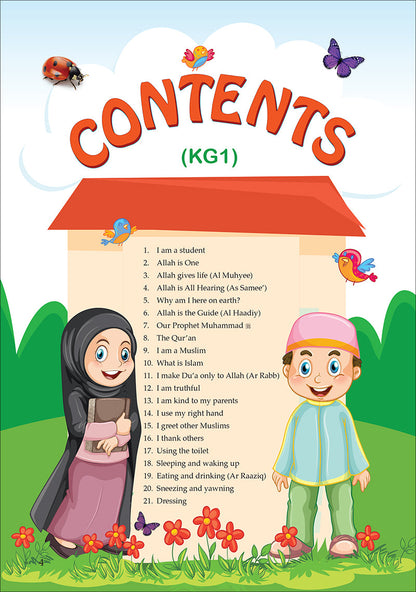 CONTENTS

(KG1)

1. I am a student
2. Allah is One
3. Allah gives life (Al Muhyee)
4. Allah is All Hearing (As Samee')
5. Why am I here on earth?
6. Allah is the Guide (Al Haadiy)
7. Our Prophet Muhammad ﷺ
8. The Qur'an
9. I am a Muslim
10. What is Islam
11. I make Du'a only to Allah (Ar Rabb)
12. I am truthful
13. I am kind to my parents
14. I use my right hand
15. I greet other Muslims
16. I thank others
17. Using the toilet
18. Sleeping and waking up
19. Eating and drinking (Ar Raaziq)
20. Sneezing and yawning
21. Dressing

4